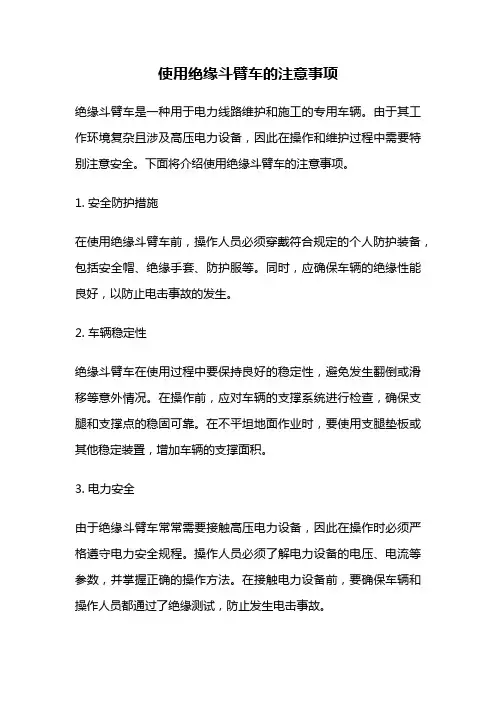 使用绝缘斗臂车的注意事项

绝缘斗臂车是一种用于电力线路维护和施工的专用车辆。由于其工作环境复杂且涉及高压电力设备，因此在操作和维护过程中需要特别注意安全。下面将介绍使用绝缘斗臂车的注意事项。

1. 安全防护措施

在使用绝缘斗臂车前，操作人员必须穿戴符合规定的个人防护装备，包括安全帽、绝缘手套、防护服等。同时，应确保车辆的绝缘性能良好，以防止电击事故的发生。

2. 车辆稳定性

绝缘斗臂车在使用过程中要保持良好的稳定性，避免发生翻倒或滑移等意外情况。在操作前，应对车辆的支撑系统进行检查，确保支腿和支撑点的稳固可靠。在不平坦地面作业时，要使用支腿垫板或其他稳定装置，增加车辆的支撑面积。

3. 电力安全

由于绝缘斗臂车常常需要接触高压电力设备，因此在操作时必须严格遵守电力安全规程。操作人员必须了解电力设备的电压、电流等参数，并掌握正确的操作方法。在接触电力设备前，要确保车辆和操作人员都通过了绝缘测试，防止发生电击事故。